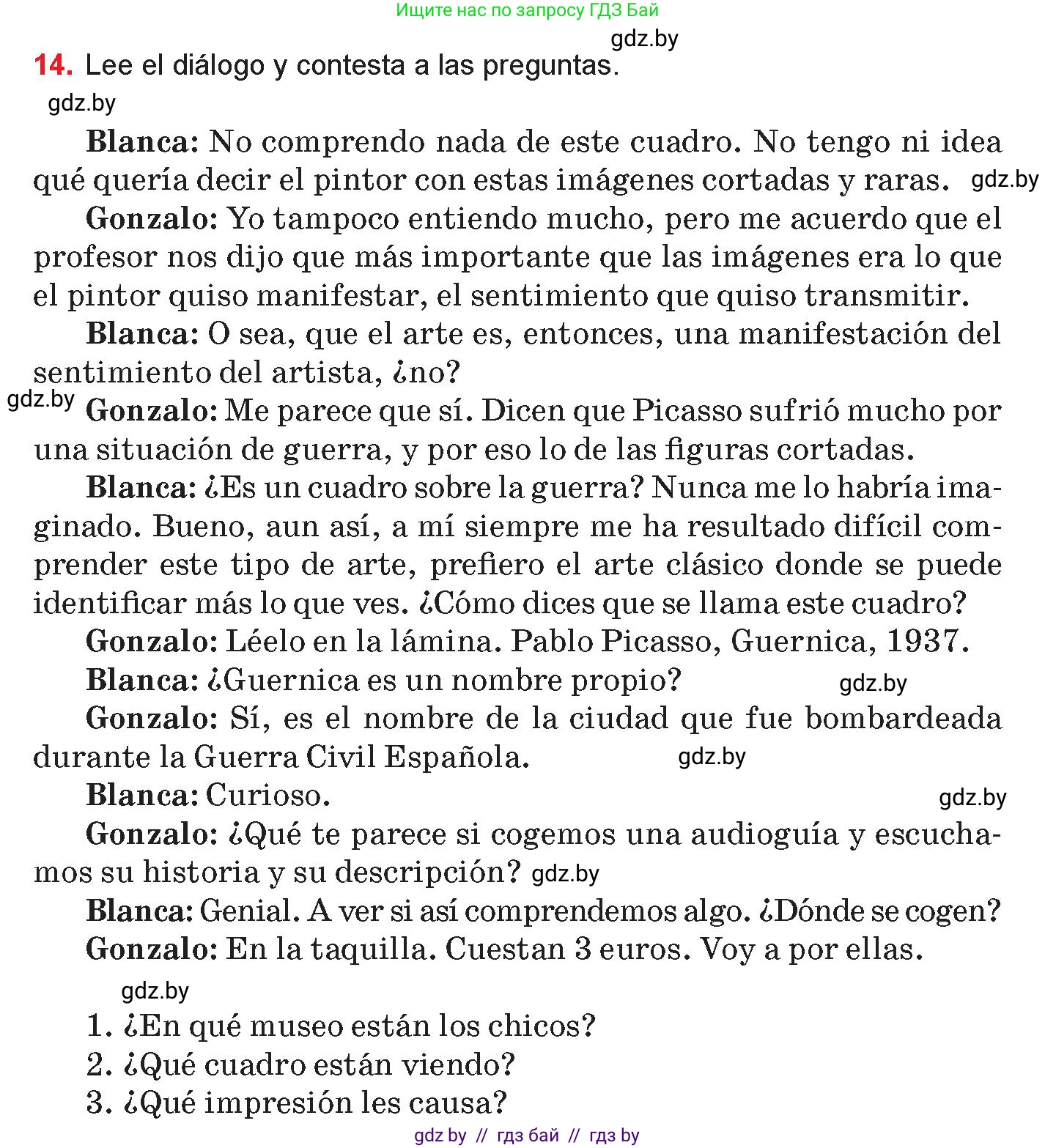 Ищите нас по запросу ГДЗ Бай

gdz.by

14. Lee el diálogo y contesta a las preguntas.

gdz.by

Blanca: No comprendo nada de este cuadro. No tengo ni idea qué quería decir el pintor con estas imágenes cortadas y raras. gdz.by

Gonzalo: Yo tampoco entiendo mucho, pero me acuerdo que el profesor nos dijo que más importante que las imágenes era lo que el pintor quiso manifestar, el sentimiento que quiso transmitir.

Blanca: O sea, que el arte es, entonces, una manifestación del sentimiento del artista, ¿no?

gdz.by Gonzalo: Me parece que sí. Dicen que Picasso sufrió mucho por una situación de guerra, y por eso lo de las figuras cortadas.

Blanca: ¿Es un cuadro sobre la guerra? Nunca me lo habría imaginado. Bueno, aun así, a mí siempre me ha resultado difícil comprender este tipo de arte, prefiero el arte clásico donde se puede identificar más lo que ves. ¿Cómo dices que se llama este cuadro?

Gonzalo: Léelo en la lámina. Pablo Picasso, Guernica, 1937.

Blanca: ¿Guernica es un nombre propio? gdz.by

Gonzalo: Sí, es el nombre de la ciudad que fue bombardeada durante la Guerra Civil Española. gdz.by

Blanca: Curioso. gdz.by

Gonzalo: ¿Qué te parece si cogemos una audioguía y escuchamos su historia y su descripción? gdz.by

Blanca: Genial. A ver si así comprendemos algo. ¿Dónde se cogen?

Gonzalo: En la taquilla. Cuestan 3 euros. Voy a por ellas.

gdz.by

1. ¿En qué museo están los chicos?
2. ¿Qué cuadro están viendo?
3. ¿Qué impresión les causa?

gdz by // гдз бай // гдз by